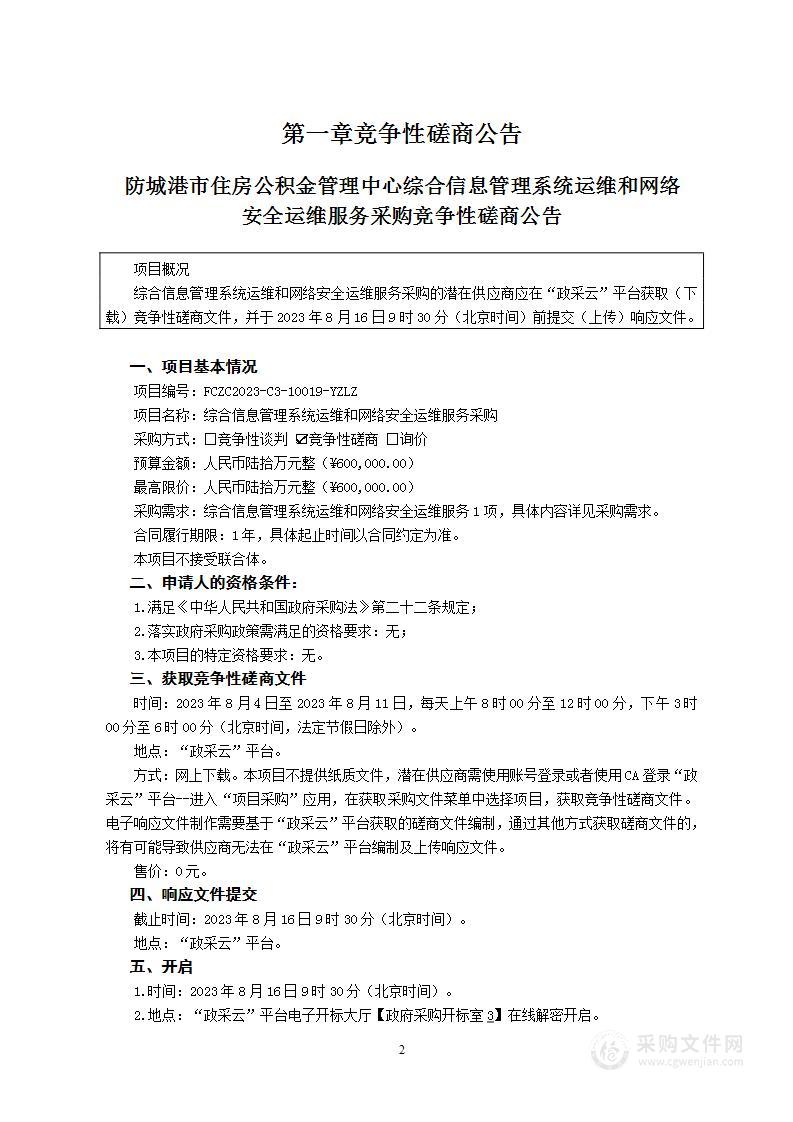 第一章竞争性磋商公告

防城港市住房公积金管理中心综合信息管理系统运维和网络安全运维服务采购竞争性磋商公告

项目概况
综合信息管理系统运维和网络安全运维服务采购的潜在供应商应在“政采云”平台获取（下载）竞争性磋商文件，并于 2023 年 8 月 16 日 9 时 30 分（北京时间）前提交（上传）响应文件。

一、项目基本情况
项目编号：FCZC2023-C3-10019-YZLZ
项目名称：综合信息管理系统运维和网络安全运维服务采购
采购方式：☐竞争性谈判 ☑竞争性磋商 ☐询价
预算金额：人民币陆拾万元整（￥600,000.00）
最高限价：人民币陆拾万元整（￥600,000.00）
采购需求：综合信息管理系统运维和网络安全运维服务 1 项，具体内容详见采购需求。
合同履行期限：1 年，具体起止时间以合同约定为准。
本项目不接受联合体。
二、申请人的资格条件：
1.满足《中华人民共和国政府采购法》第二十二条规定；
2.落实政府采购政策需满足的资格要求：无；
3.本项目的特定资格要求：无。
三、获取竞争性磋商文件
时间：2023 年 8 月 4 日至 2023 年 8 月 11 日，每天上午 8 时 00 分至 12 时 00 分，下午 3 时 00 分至 6 时 00 分（北京时间，法定节假日除外）。
地点：“政采云”平台。
方式：网上下载。本项目不提供纸质文件，潜在供应商需使用账号登录或者使用 CA 登录“政采云”平台--进入“项目采购”应用，在获取采购文件菜单中选择项目，获取竞争性磋商文件。电子响应文件制作需要基于“政采云”平台获取的磋商文件编制，通过其他方式获取磋商文件的，将有可能导致供应商无法在“政采云”平台编制及上传响应文件。
售价：0 元。
四、响应文件提交
截止时间：2023 年 8 月 16 日 9 时 30 分（北京时间）。
地点：“政采云”平台。
五、开启
1.时间：2023 年 8 月 16 日 9 时 30 分（北京时间）。
2.地点：“政采云”平台电子开标大厅【政府采购开标室 3】在线解密开启。

2

采购文件网
www.cgwenjian.com